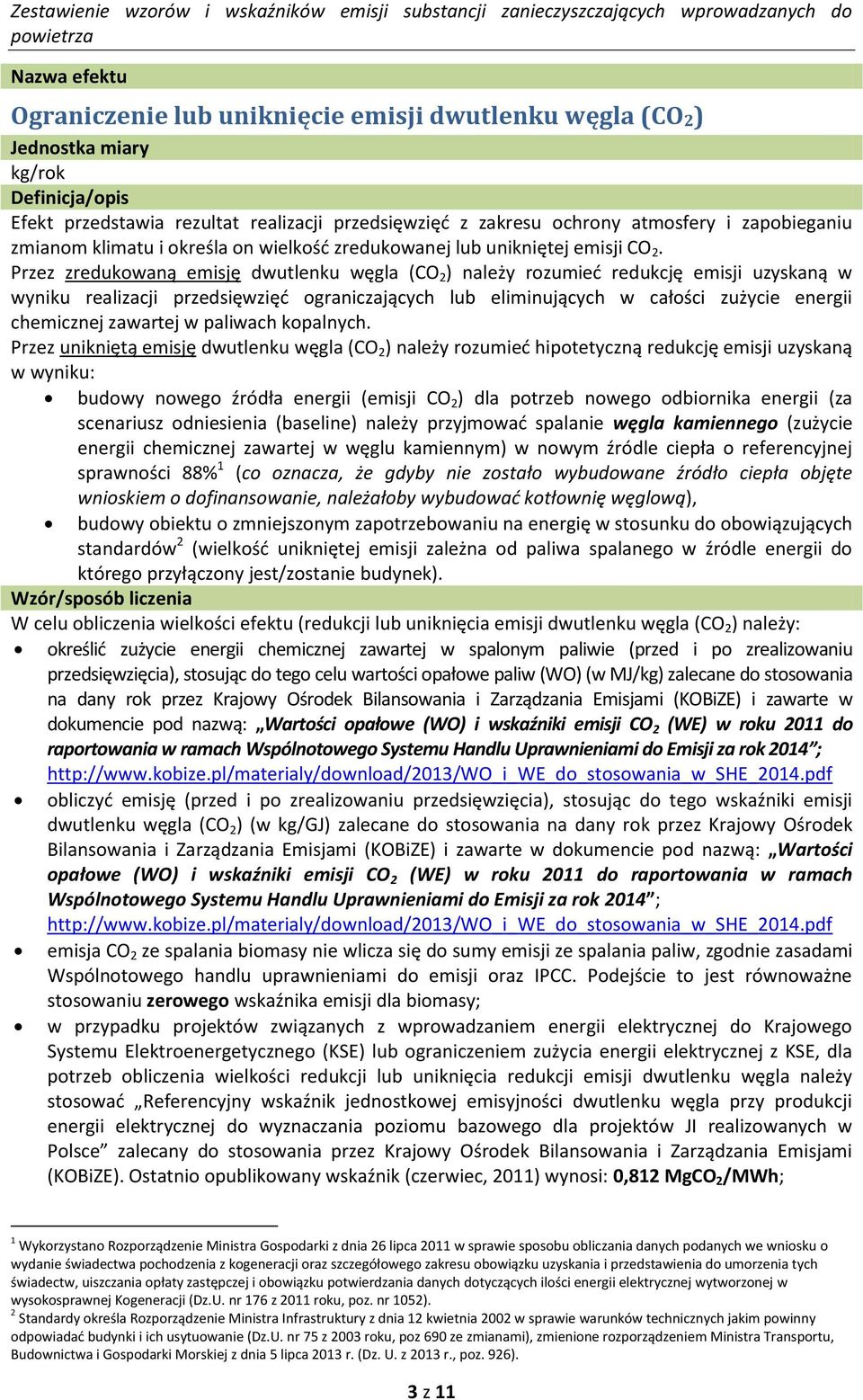 Zestawienie wzorów i wskaźników emisji substancji zanieczyszczających wprowadzanych do powietrza

Nazwa efektu

Ograniczenie lub uniknięcie emisji dwutlenku węgla ($CO_2$)

Jednostka miary

kg/rok

Definicja/opis

Efekt przedstawia rezultat realizacji przedsięwzięć z zakresu ochrony atmosfery i zapobieganiu zmianom klimatu i określa on wielkość zredukowanej lub unikniętej emisji $CO_2$.

Przez zredukowaną emisję dwutlenku węgla ($CO_2$) należy rozumieć redukcję emisji uzyskaną w wyniku realizacji przedsięwzięć ograniczających lub eliminujących w całości zużycie energii chemicznej zawartej w paliwach kopalnych.

Przez unikniętą emisję dwutlenku węgla ($CO_2$) należy rozumieć hipotetyczną redukcję emisji uzyskaną w wyniku:

• budowy nowego źródła energii (emisji $CO_2$) dla potrzeb nowego odbiornika energii (za scenariusz odniesienia (baseline) należy przyjmować spalanie węgla kamiennego (zużycie energii chemicznej zawartej w węglu kamiennym) w nowym źródle ciepła o referencyjnej sprawności 88%$^1$ (co oznacza, że gdyby nie zostało wybudowane źródło ciepła objęte wnioskiem o dofinansowanie, należałoby wybudować kotłownię węglową),

• budowy obiektu o zmniejszonym zapotrzebowaniu na energię w stosunku do obowiązujących standardów$^2$ (wielkość unikniętej emisji zależna od paliwa spalanego w źródle energii do którego przyłączony jest/zostanie budynek).

Wzór/sposób liczenia

W celu obliczenia wielkości efektu (redukcji lub uniknięcia emisji dwutlenku węgla ($CO_2$) należy:

• określić zużycie energii chemicznej zawartej w spalonym paliwie (przed i po zrealizowaniu przedsięwzięcia), stosując do tego celu wartości opałowe paliw (WO) (w MJ/kg) zalecane do stosowania na dany rok przez Krajowy Ośrodek Bilansowania i Zarządzania Emisjami (KOBiZE) i zawarte w dokumencie pod nazwą: „Wartości opałowe (WO) i wskaźniki emisji $CO_2$ (WE) w roku 2011 do raportowania w ramach Wspólnotowego Systemu Handlu Uprawnieniami do Emisji za rok 2014”; http://www.kobize.pl/materialy/download/2013/WO_i_WE_do_stosowania_w_SHE_2014.pdf

• obliczyć emisję (przed i po zrealizowaniu przedsięwzięcia), stosując do tego wskaźniki emisji dwutlenku węgla ($CO_2$) (w kg/GJ) zalecane do stosowania na dany rok przez Krajowy Ośrodek Bilansowania i Zarządzania Emisjami (KOBiZE) i zawarte w dokumencie pod nazwą: „Wartości opałowe (WO) i wskaźniki emisji $CO_2$ (WE) w roku 2011 do raportowania w ramach Wspólnotowego Systemu Handlu Uprawnieniami do Emisji za rok 2014”; http://www.kobize.pl/materialy/download/2013/WO_i_WE_do_stosowania_w_SHE_2014.pdf

• emisja $CO_2$ ze spalania biomasy nie wlicza się do sumy emisji ze spalania paliw, zgodnie zasadami Wspólnotowego handlu uprawnieniami do emisji oraz IPCC. Podejście to jest równoważne stosowaniu zerowego wskaźnika emisji dla biomasy;

• w przypadku projektów związanych z wprowadzaniem energii elektrycznej do Krajowego Systemu Elektroenergetycznego (KSE) lub ograniczeniem zużycia energii elektrycznej z KSE, dla potrzeb obliczenia wielkości redukcji lub uniknięcia redukcji emisji dwutlenku węgla należy stosować „Referencyjny wskaźnik jednostkowej emisyjności dwutlenku węgla przy produkcji energii elektrycznej do wyznaczania poziomu bazowego dla projektów JI realizowanych w Polsce” zalecany do stosowania przez Krajowy Ośrodek Bilansowania i Zarządzania Emisjami (KOBiZE). Ostatnio opublikowany wskaźnik (czerwiec, 2011) wynosi: 0,812 $MgCO_2$/MWh;

$^1$ Wykorzystano Rozporządzenie Ministra Gospodarki z dnia 26 lipca 2011 w sprawie sposobu obliczania danych podanych we wniosku o wydanie świadectwa pochodzenia z kogeneracji oraz szczegółowego zakresu obowiązku uzyskania i przedstawienia do umorzenia tych świadectw, uiszczania opłaty zastępczej i obowiązku potwierdzania danych dotyczących ilości energii elektrycznej wytworzonej w wysokosprawnej Kogeneracji (Dz.U. nr 176 z 2011 roku, poz. nr 1052).

$^2$ Standardy określa Rozporządzenie Ministra Infrastruktury z dnia 12 kwietnia 2002 w sprawie warunków technicznych jakim powinny odpowiadać budynki i ich usytuowanie (Dz.U. nr 75 z 2003 roku, poz 690 ze zmianami), zmienione rozporządzeniem Ministra Transportu, Budownictwa i Gospodarki Morskiej z dnia 5 lipca 2013 r. (Dz. U. z 2013 r., poz. 926).

3 z 11